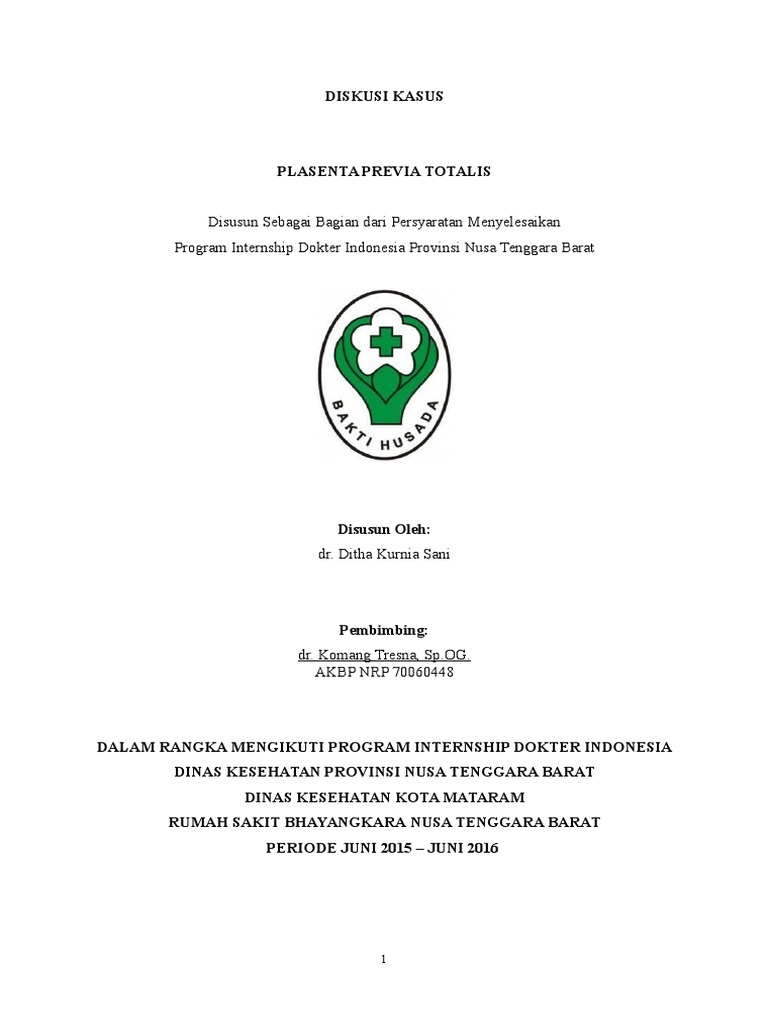 DISKUSI KASUS

PLASENTA PREVIA TOTALIS

Disusun Sebagai Bagian dari Persyaratan Menyelesaikan
Program Internship Dokter Indonesia Provinsi Nusa Tenggara Barat

BAKTI HUSADA

Disusun Oleh:
dr. Ditha Kurnia Sani

Pembimbing:
dr. Komang Tresna, Sp.OG.
AKBP NRP 70060448

DALAM RANGKA MENGIKUTI PROGRAM INTERNSHIP DOKTER INDONESIA
DINAS KESEHATAN PROVINSI NUSA TENGGARA BARAT
DINAS KESEHATAN KOTA MATARAM
RUMAH SAKIT BHAYANGKARA NUSA TENGGARA BARAT
PERIODE JUNI 2015 – JUNI 2016

1